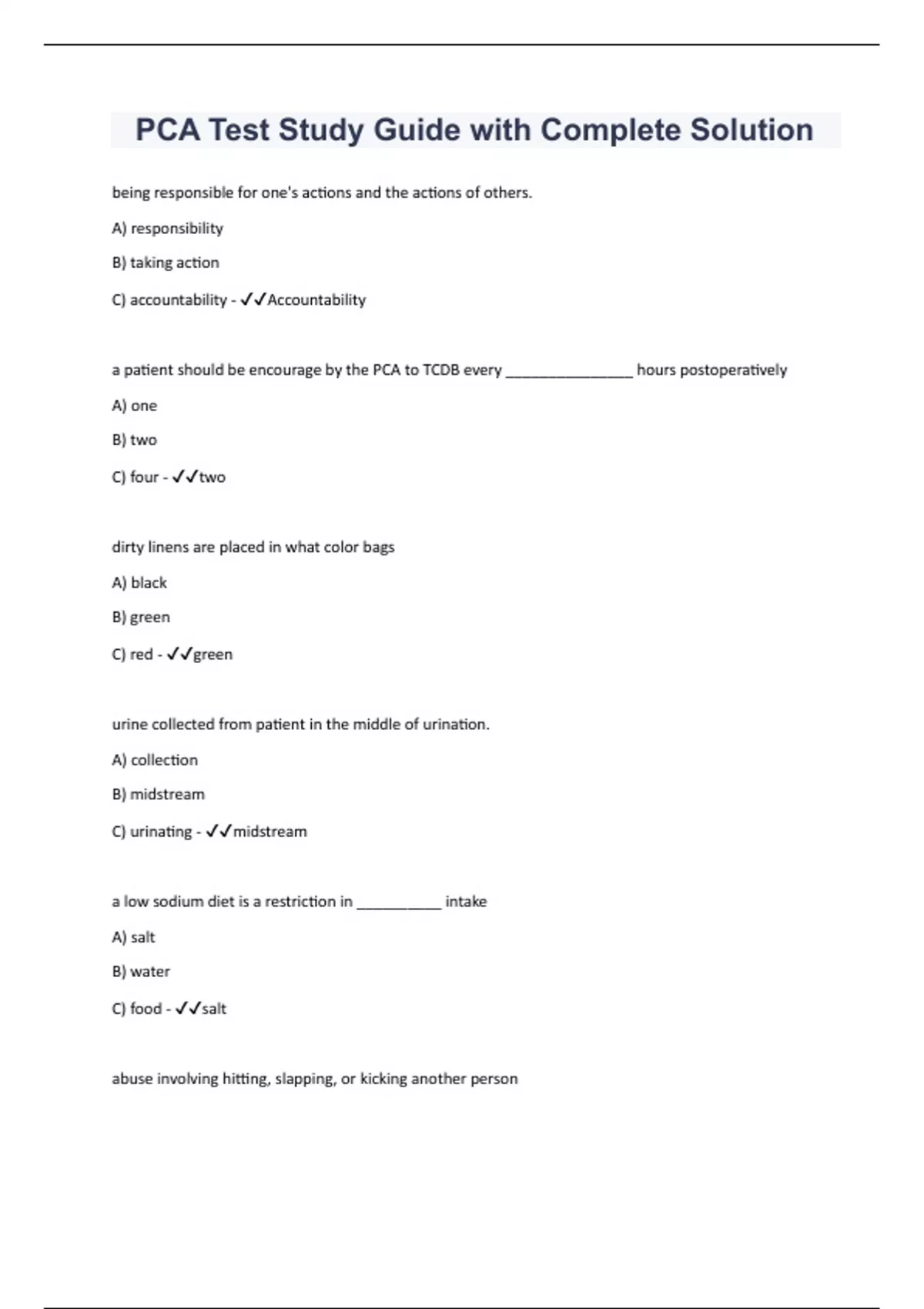 PCA Test Study Guide with Complete Solution

being responsible for one's actions and the actions of others.

A) responsibility

B) taking action

C) accountability - ✓✓Accountability

a patient should be encourage by the PCA to TCDB every _______________ hours postoperatively

A) one

B) two

C) four - ✓✓two

dirty linens are placed in what color bags

A) black

B) green

C) red - ✓✓green

urine collected from patient in the middle of urination.

A) collection

B) midstream

C) urinating - ✓✓midstream

a low sodium diet is a restriction in __________ intake

A) salt

B) water

C) food - ✓✓salt

abuse involving hitting, slapping, or kicking another person